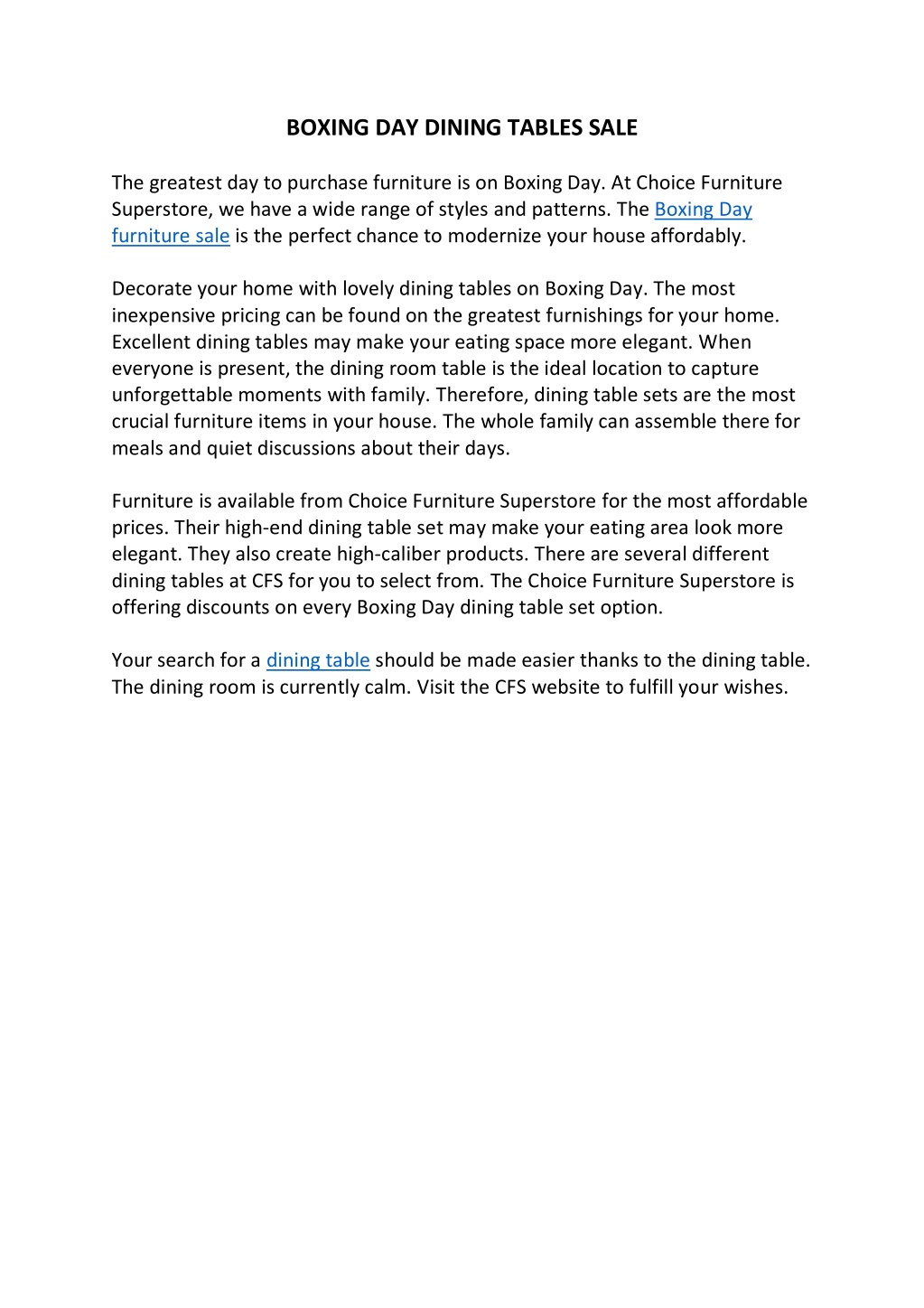 BOXING DAY DINING TABLES SALE

The greatest day to purchase furniture is on Boxing Day. At Choice Furniture Superstore, we have a wide range of styles and patterns. The Boxing Day furniture sale is the perfect chance to modernize your house affordably.

Decorate your home with lovely dining tables on Boxing Day. The most inexpensive pricing can be found on the greatest furnishings for your home. Excellent dining tables may make your eating space more elegant. When everyone is present, the dining room table is the ideal location to capture unforgettable moments with family. Therefore, dining table sets are the most crucial furniture items in your house. The whole family can assemble there for meals and quiet discussions about their days.

Furniture is available from Choice Furniture Superstore for the most affordable prices. Their high-end dining table set may make your eating area look more elegant. They also create high-caliber products. There are several different dining tables at CFS for you to select from. The Choice Furniture Superstore is offering discounts on every Boxing Day dining table set option.

Your search for a dining table should be made easier thanks to the dining table. The dining room is currently calm. Visit the CFS website to fulfill your wishes.